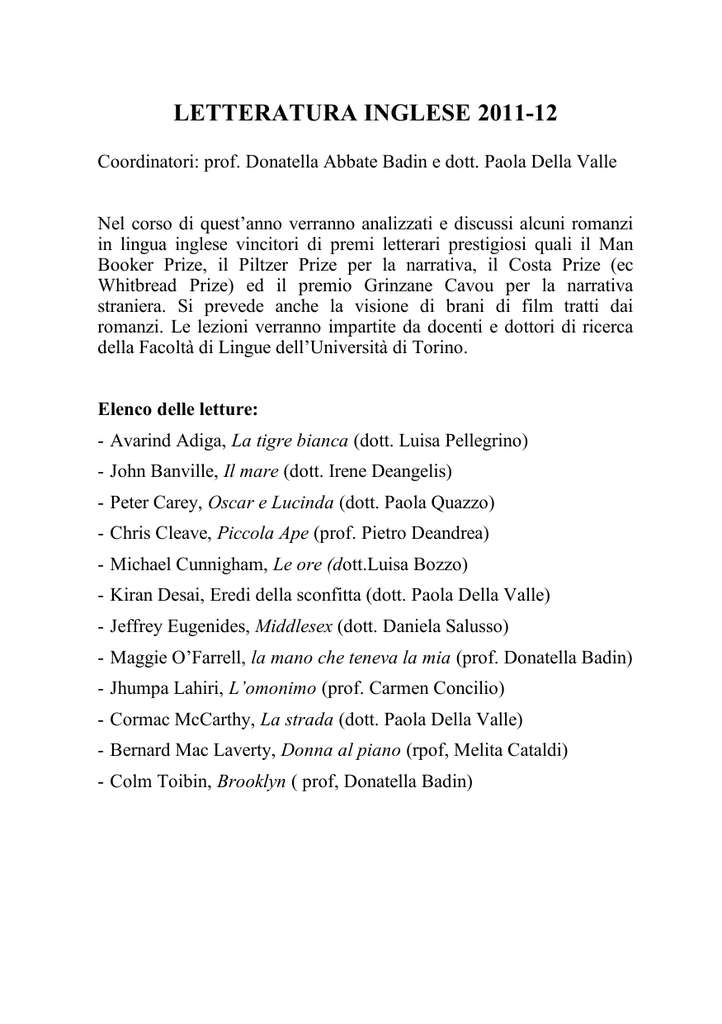 LETTERATURA INGLESE 2011-12

Coordinatori: prof. Donatella Abbate Badin e dott. Paola Della Valle

Nel corso di quest'anno verranno analizzati e discussi alcuni romanzi in lingua inglese vincitori di premi letterari prestigiosi quali il Man Booker Prize, il Piltzer Prize per la narrativa, il Costa Prize (ec Whitbread Prize) ed il premio Grinzane Cavou per la narrativa straniera. Si prevede anche la visione di brani di film tratti dai romanzi. Le lezioni verranno impartite da docenti e dottori di ricerca della Facoltà di Lingue dell'Università di Torino.

Elenco delle letture:
- Avarind Adiga, La tigre bianca (dott. Luisa Pellegrino)
- John Banville, Il mare (dott. Irene Deangelis)
- Peter Carey, Oscar e Lucinda (dott. Paola Quazzo)
- Chris Cleave, Piccola Ape (prof. Pietro Deandrea)
- Michael Cunnigham, Le ore (dott.Luisa Bozzo)
- Kiran Desai, Eredi della sconfitta (dott. Paola Della Valle)
- Jeffrey Eugenides, Middlesex (dott. Daniela Salusso)
- Maggie O'Farrell, la mano che teneva la mia (prof. Donatella Badin)
- Jhumpa Lahiri, L'omonimo (prof. Carmen Concilio)
- Cormac McCarthy, La strada (dott. Paola Della Valle)
- Bernard Mac Laverty, Donna al piano (rpof, Melita Cataldi)
- Colm Toibin, Brooklyn ( prof, Donatella Badin)